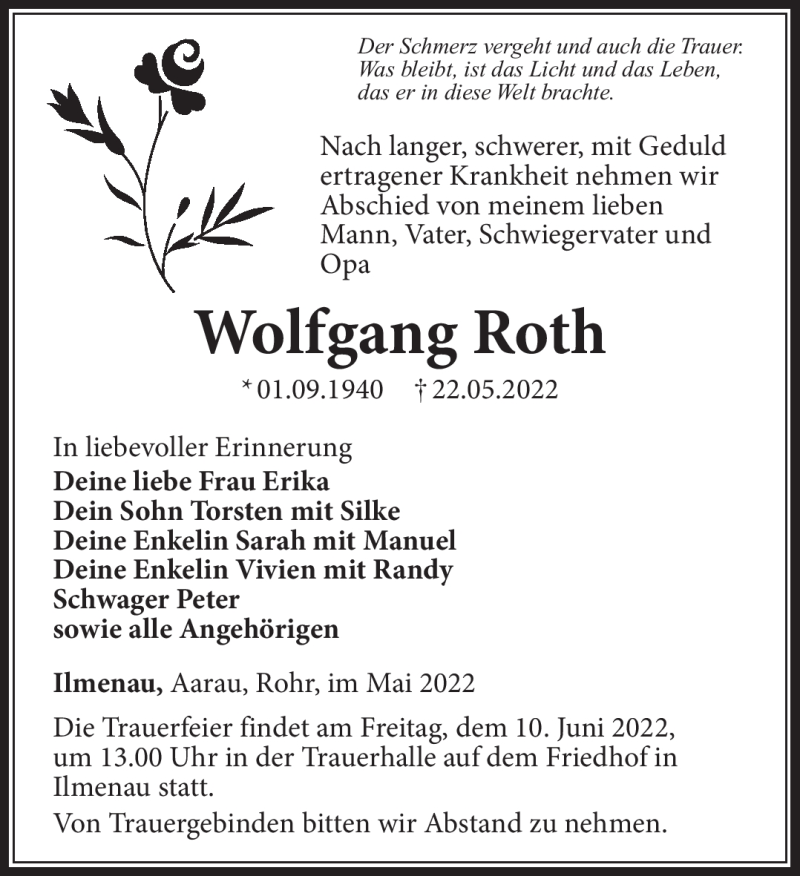 Der Schmerz vergeht und auch die Trauer.
Was bleibt, ist das Licht und das Leben,
das er in diese Welt brachte.

Nach langer, schwerer, mit Geduld ertragener Krankheit nehmen wir Abschied von meinem lieben Mann, Vater, Schwiegervater und Opa

Wolfgang Roth

* 01.09.1940 † 22.05.2022

In liebevoller Erinnerung
Deine liebe Frau Erika
Dein Sohn Torsten mit Silke
Deine Enkelin Sarah mit Manuel
Deine Enkelin Vivien mit Randy
Schwager Peter
sowie alle Angehörigen

Ilmenau, Aarau, Rohr, im Mai 2022

Die Trauerfeier findet am Freitag, dem 10. Juni 2022, um 13.00 Uhr in der Trauerhalle auf dem Friedhof in Ilmenau statt.

Von Trauergebinden bitten wir Abstand zu nehmen.